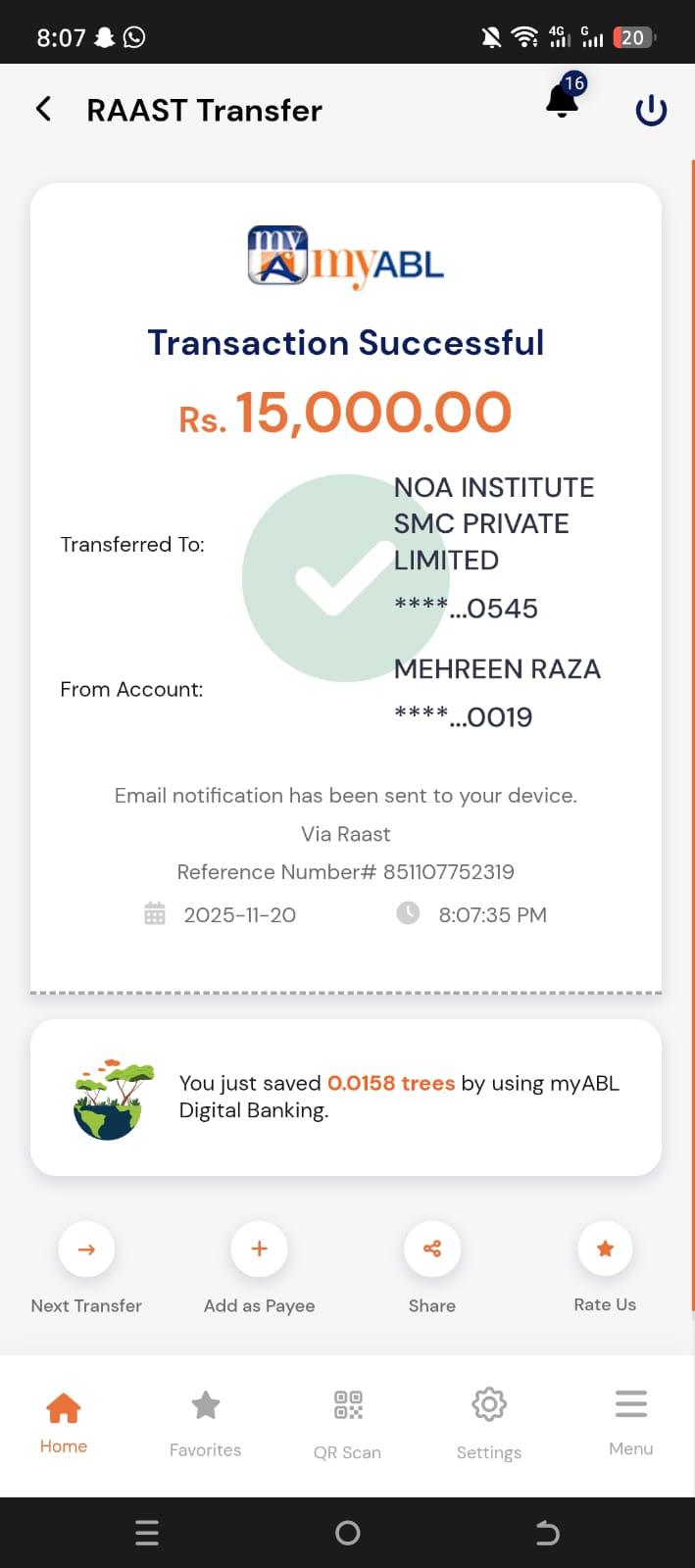 8:07

4G G 20

RAAST Transfer

16

my myABL

Transaction Successful

Rs. 15,000.00

Transferred To: NOA INSTITUTE SMC PRIVATE LIMITED
****...0545

From Account: MEHREEN RAZA
****...0019

Email notification has been sent to your device.

Via Raast

Reference Number# 851107752319

2025-11-20 8:07:35 PM

You just saved 0.0158 trees by using myABL Digital Banking.

Next Transfer

Add as Payee

Share

Rate Us

Home

Favorites

QR Scan

Settings

Menu